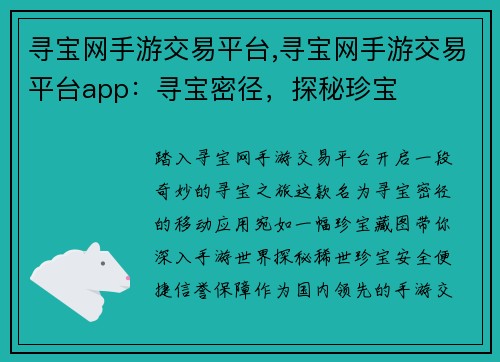 寻宝网手游交易平台,寻宝网手游交易平台app：寻宝密径，探秘珍宝

踏入寻宝网手游交易平台开启一段奇妙的寻宝之旅这款名为寻宝密径的移动应用宛如一幅珍宝藏图带你深入手游世界探秘稀世珍宝安全便捷信誉保障作为国内领先的手游交